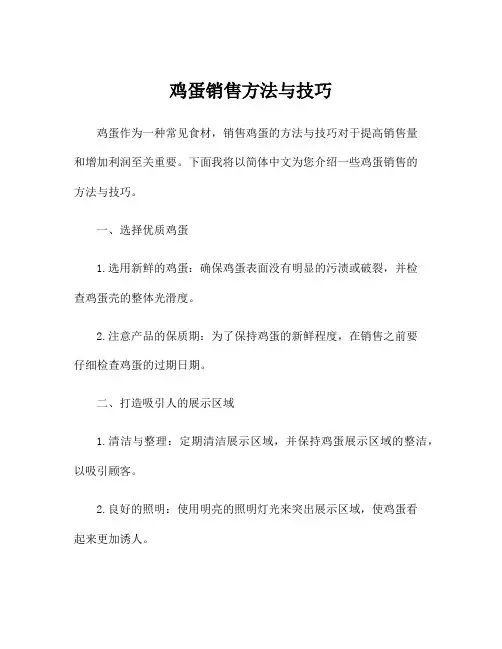 鸡蛋销售方法与技巧

鸡蛋作为一种常见食材，销售鸡蛋的方法与技巧对于提高销售量和增加利润至关重要。下面我将以简体中文为您介绍一些鸡蛋销售的方法与技巧。

一、选择优质鸡蛋

1.选用新鲜的鸡蛋：确保鸡蛋表面没有明显的污渍或破裂，并检查鸡蛋壳的整体光滑度。

2.注意产品的保质期：为了保持鸡蛋的新鲜程度，在销售之前要仔细检查鸡蛋的过期日期。

二、打造吸引人的展示区域

1.清洁与整理：定期清洁展示区域，并保持鸡蛋展示区域的整洁，以吸引顾客。

2.良好的照明：使用明亮的照明灯光来突出展示区域，使鸡蛋看起来更加诱人。